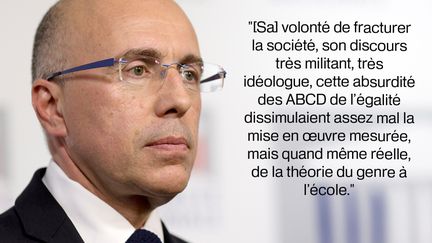 "[Sa] volonté de fracturer la société, son discours très militant, très idéologue, cette absurdité des ABCD de l'égalité dissimulaient assez mal la mise en œuvre mesurée, mais quand même réelle, de la théorie du genre à l'école."